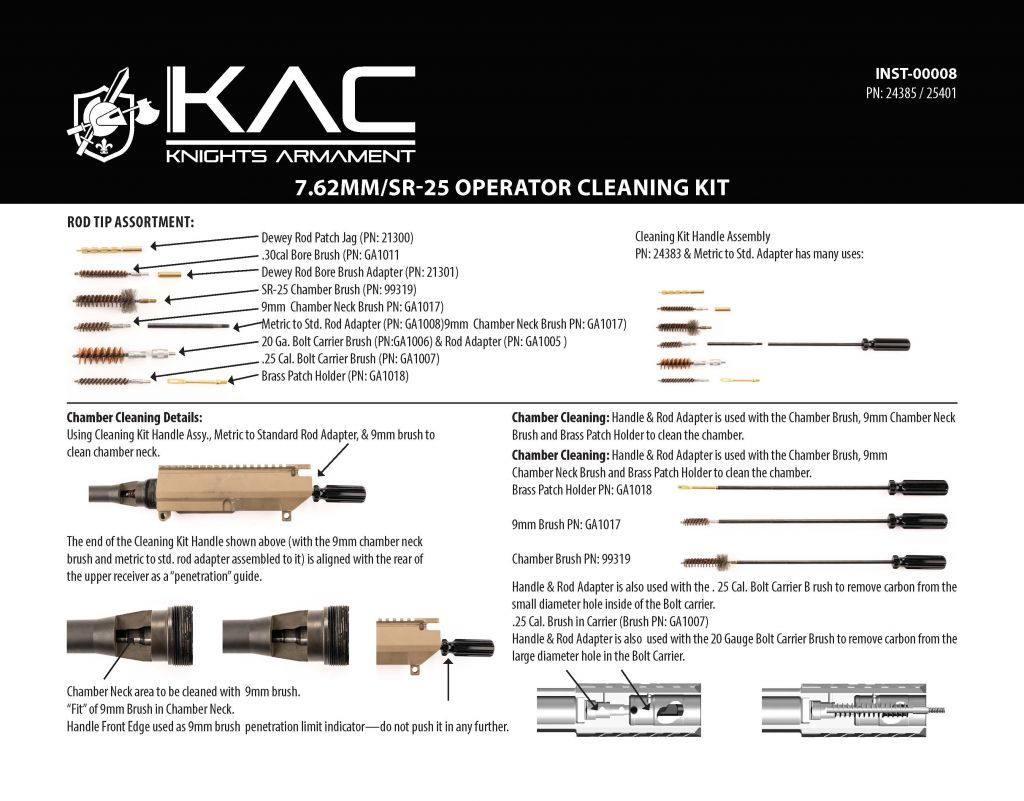 KAC
KNIGHTS ARMAMENT

INST-00008
PN: 24385 / 25401

7.62MM/SR-25 OPERATOR CLEANING KIT

ROD TIP ASSORTMENT:

Dewey Rod Patch Jag (PN: 21300)
.30cal Bore Brush (PN: GA1011
Dewey Rod Bore Brush Adapter (PN: 21301)
SR-25 Chamber Brush (PN: 99319)
9mm Chamber Neck Brush PN: GA1017)
Metric to Std. Rod Adapter (PN: GA1008)9mm Chamber Neck Brush PN: GA1017)
20 Ga. Bolt Carrier Brush (PN:GA1006) & Rod Adapter (PN: GA1005 )
.25 Cal. Bolt Carrier Brush (PN: GA1007)
Brass Patch Holder (PN: GA1018)

Cleaning Kit Handle Assembly
PN: 24383 & Metric to Std. Adapter has many uses:

Chamber Cleaning Details:
Using Cleaning Kit Handle Assy., Metric to Standard Rod Adapter, & 9mm brush to clean chamber neck.

The end of the Cleaning Kit Handle shown above (with the 9mm chamber neck brush and metric to std. rod adapter assembled to it) is aligned with the rear of the upper receiver as a "penetration" guide.

Chamber Neck area to be cleaned with 9mm brush.
"Fit" of 9mm Brush in Chamber Neck.
Handle Front Edge used as 9mm brush penetration limit indicator—do not push it in any further.

Chamber Cleaning: Handle & Rod Adapter is used with the Chamber Brush, 9mm Chamber Neck Brush and Brass Patch Holder to clean the chamber.

Chamber Cleaning: Handle & Rod Adapter is used with the Chamber Brush, 9mm Chamber Neck Brush and Brass Patch Holder to clean the chamber.
Brass Patch Holder PN: GA1018

9mm Brush PN: GA1017

Chamber Brush PN: 99319

Handle & Rod Adapter is also used with the . 25 Cal. Bolt Carrier B rush to remove carbon from the small diameter hole inside of the Bolt carrier.
.25 Cal. Brush in Carrier (Brush PN: GA1007)
Handle & Rod Adapter is also used with the 20 Gauge Bolt Carrier Brush to remove carbon from the large diameter hole in the Bolt Carrier.